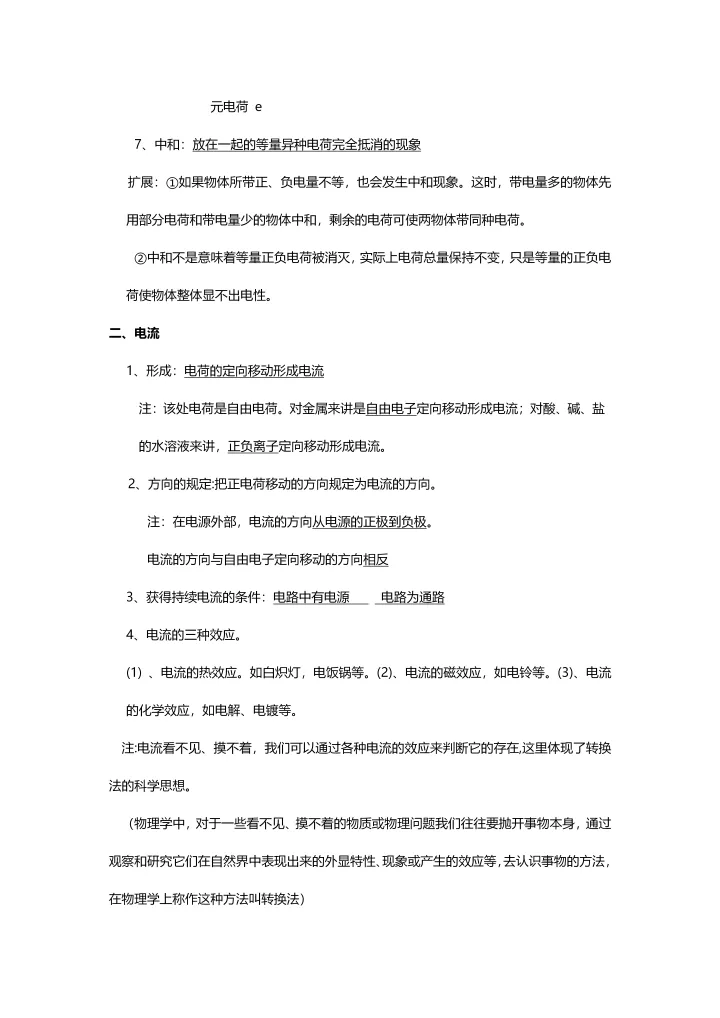 元电荷 e

7、中和：放在一起的等量异种电荷完全抵消的现象

扩展：①如果物体所带正、负电量不等，也会发生中和现象。这时，带电量多的物体先用部分电荷和带电量少的物体中和，剩余的电荷可使两物体带同种电荷。

②中和不是意味着等量正负电荷被消灭，实际上电荷总量保持不变，只是等量的正负电荷使物体整体显不出电性。

二、电流

1、形成：电荷的定向移动形成电流

注：该处电荷是自由电荷。对金属来讲是自由电子定向移动形成电流；对酸、碱、盐的水溶液来讲，正负离子定向移动形成电流。

2、方向的规定:把正电荷移动的方向规定为电流的方向。

注：在电源外部，电流的方向从电源的正极到负极。

电流的方向与自由电子定向移动的方向相反

3、获得持续电流的条件：电路中有电源 电路为通路

4、电流的三种效应。

(1) 、电流的热效应。如白炽灯，电饭锅等。(2)、电流的磁效应，如电铃等。(3)、电流的化学效应，如电解、电镀等。

注:电流看不见、摸不着，我们可以通过各种电流的效应来判断它的存在,这里体现了转换法的科学思想。

（物理学中，对于一些看不见、摸不着的物质或物理问题我们往往要抛开事物本身，通过观察和研究它们在自然界中表现出来的外显特性、现象或产生的效应等，去认识事物的方法，在物理学上称作这种方法叫转换法）